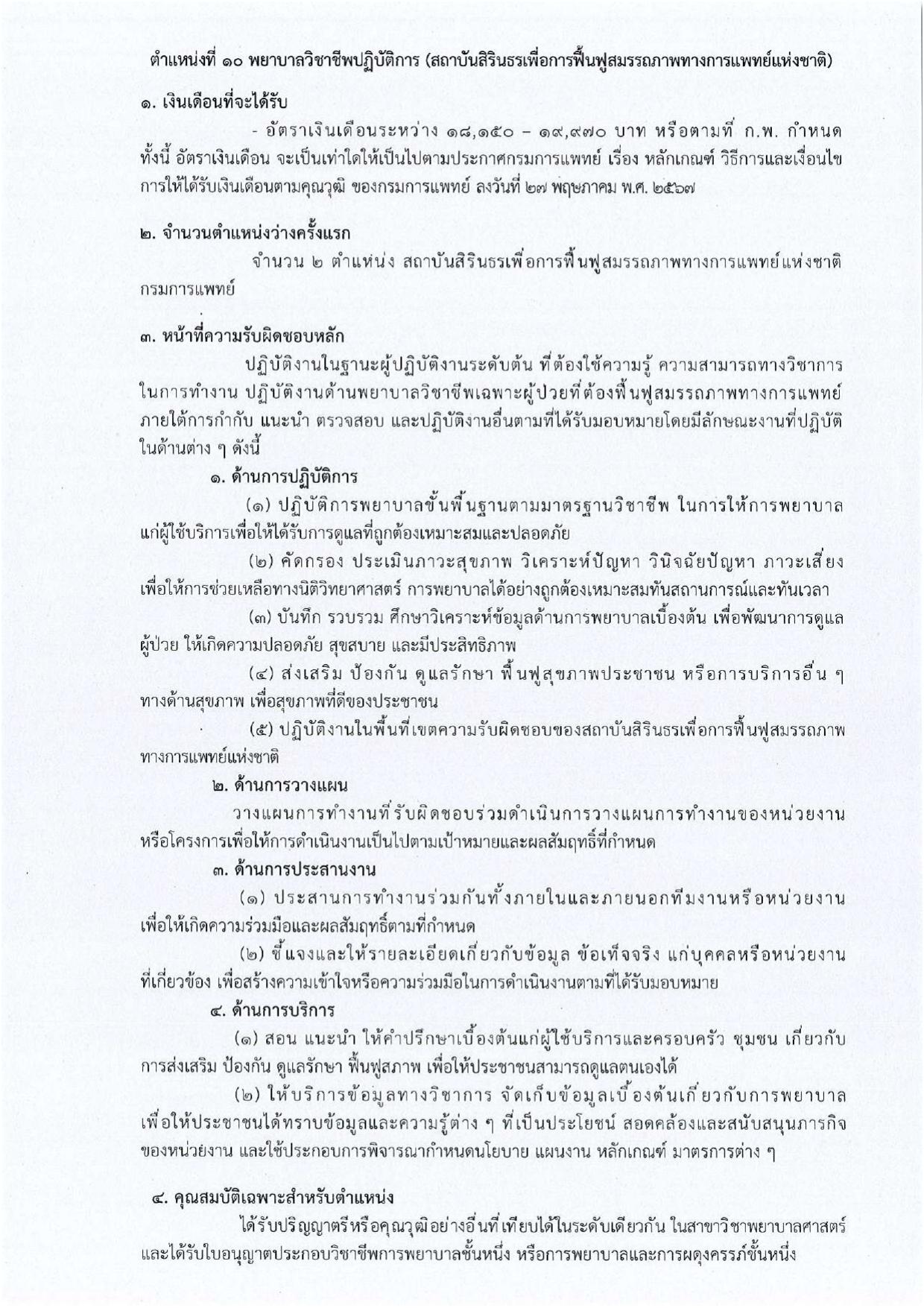 ตำแหน่งที่ ๑๐ พยาบาลวิชาชีพปฏิบัติการ (สถาบันสิรินธรเพื่อการฟื้นฟูสมรรถภาพทางการแพทย์แห่งชาติ)

๑. เงินเดือนที่จะได้รับ

- อัตราเงินเดือนระหว่าง ๑๘,๑๕๐ – ๑๙,๙๗๐ บาท หรือตามที่ ก.พ. กำหนด ทั้งนี้ อัตราเงินเดือน จะเป็นเท่าใดให้เป็นไปตามประกาศกรมการแพทย์ เรื่อง หลักเกณฑ์ วิธีการและเงื่อนไข การให้ได้รับเงินเดือนตามคุณวุฒิ ของกรมการแพทย์ ลงวันที่ ๒๗ พฤษภาคม พ.ศ. ๒๕๖๗

๒. จำนวนตำแหน่งว่างครั้งแรก

จำนวน ๒ ตำแหน่ง สถาบันสิรินธรเพื่อการฟื้นฟูสมรรถภาพทางการแพทย์แห่งชาติ กรมการแพทย์

๓. หน้าที่ความรับผิดชอบหลัก

ปฏิบัติงานในฐานะผู้ปฏิบัติงานระดับต้น ที่ต้องใช้ความรู้ ความสามารถทางวิชาการ ในการทำงาน ปฏิบัติงานด้านพยาบาลวิชาชีพเฉพาะผู้ป่วยที่ต้องฟื้นฟูสมรรถภาพทางการแพทย์ ภายใต้การกำกับ แนะนำ ตรวจสอบ และปฏิบัติงานอื่นตามที่ได้รับมอบหมายโดยมีลักษณะงานที่ปฏิบัติ ในด้านต่าง ๆ ดังนี้

๑. ด้านการปฏิบัติการ

(๑) ปฏิบัติการพยาบาลขั้นพื้นฐานตามมาตรฐานวิชาชีพ ในการให้การพยาบาล แก่ผู้ใช้บริการเพื่อให้ได้รับการดูแลที่ถูกต้องเหมาะสมและปลอดภัย

(๒) คัดกรอง ประเมินภาวะสุขภาพ วิเคราะห์ปัญหา วินิจฉัยปัญหา ภาวะเสี่ยง เพื่อให้การช่วยเหลือทางนิติวิทยาศาสตร์ การพยาบาลได้อย่างถูกต้องเหมาะสมทันสถานการณ์และทันเวลา

(๓) บันทึก รวบรวม ศึกษาวิเคราะห์ข้อมูลด้านการพยาบาลเบื้องต้น เพื่อพัฒนาการดูแล ผู้ป่วย ให้เกิดความปลอดภัย สุขสบาย และมีประสิทธิภาพ

(๔) ส่งเสริม ป้องกัน ดูแลรักษา ฟื้นฟูสุขภาพประชาชน หรือการบริการอื่น ๆ ทางด้านสุขภาพ เพื่อสุขภาพที่ดีของประชาชน

(๕) ปฏิบัติงานในพื้นที่เขตความรับผิดชอบของสถาบันสิรินธรเพื่อการฟื้นฟูสมรรถภาพ ทางการแพทย์แห่งชาติ

๒. ด้านการวางแผน

วางแผนการทำงานที่รับผิดชอบร่วมดำเนินการวางแผนการทำงานของหน่วยงาน หรือโครงการเพื่อให้การดำเนินงานเป็นไปตามเป้าหมายและผลสัมฤทธิ์ที่กำหนด

๓. ด้านการประสานงาน

(๑) ประสานการทำงานร่วมกันทั้งภายในและภายนอกทีมงานหรือหน่วยงาน เพื่อให้เกิดความร่วมมือและผลสัมฤทธิ์ตามที่กำหนด

(๒) ชี้แจงและให้รายละเอียดเกี่ยวกับข้อมูล ข้อเท็จจริง แก่บุคคลหรือหน่วยงาน ที่เกี่ยวข้อง เพื่อสร้างความเข้าใจหรือความร่วมมือในการดำเนินงานตามที่ได้รับมอบหมาย

๔. ด้านการบริการ

(๑) สอน แนะนำ ให้คำปรึกษาเบื้องต้นแก่ผู้ใช้บริการและครอบครัว ชุมชน เกี่ยวกับ การส่งเสริม ป้องกัน ดูแลรักษา ฟื้นฟูสภาพ เพื่อให้ประชาชนสามารถดูแลตนเองได้

(๒) ให้บริการข้อมูลทางวิชาการ จัดเก็บข้อมูลเบื้องต้นเกี่ยวกับการพยาบาล เพื่อให้ประชาชนได้ทราบข้อมูลและความรู้ต่าง ๆ ที่เป็นประโยชน์ สอดคล้องและสนับสนุนภารกิจ ของหน่วยงาน และใช้ประกอบการพิจารณากำหนดนโยบาย แผนงาน หลักเกณฑ์ มาตรการต่าง ๆ

๔. คุณสมบัติเฉพาะสำหรับตำแหน่ง

ได้รับปริญญาตรีหรือคุณวุฒิอย่างอื่นที่เทียบได้ในระดับเดียวกัน ในสาขาวิชาพยาบาลศาสตร์ และได้รับใบอนุญาตประกอบวิชาชีพการพยาบาลชั้นหนึ่ง หรือการพยาบาลและการผดุงครรภ์ชั้นหนึ่ง